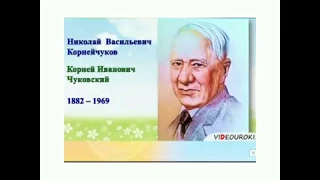 Николай Васильевич Корнейчуков

Корней Иванович Чуковский

1882 – 1969

VIDEOUROKI